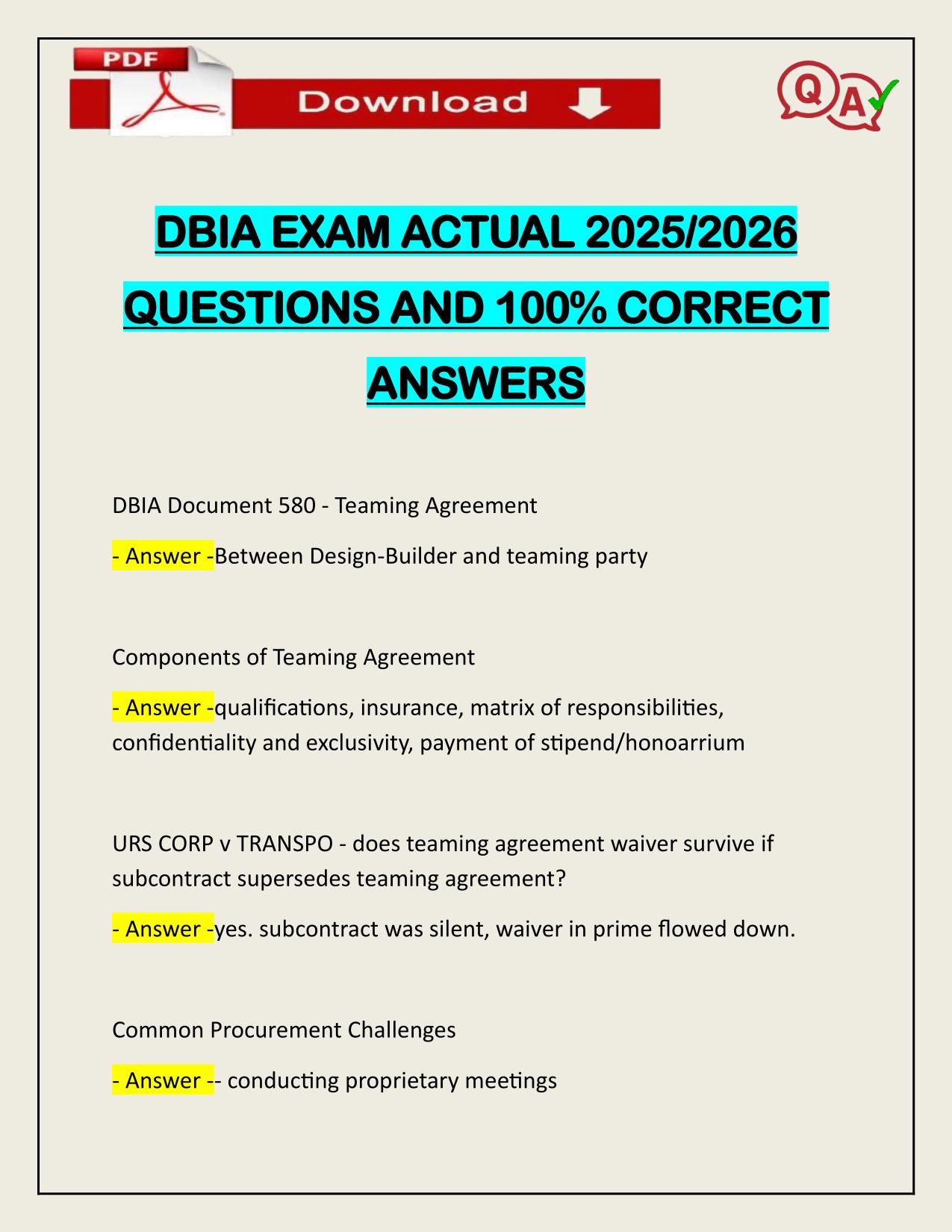 PDF

Download

QA

DBIA EXAM ACTUAL 2025/2026 QUESTIONS AND 100% CORRECT ANSWERS

DBIA Document 580 - Teaming Agreement

- Answer -Between Design-Builder and teaming party

Components of Teaming Agreement

- Answer -qualifications, insurance, matrix of responsibilities, confidentiality and exclusivity, payment of stipend/honoarrium

URS CORP v TRANSPO - does teaming agreement waiver survive if subcontract supersedes teaming agreement?

- Answer -yes. subcontract was silent, waiver in prime flowed down.

Common Procurement Challenges

- Answer -- conducting proprietary meetings